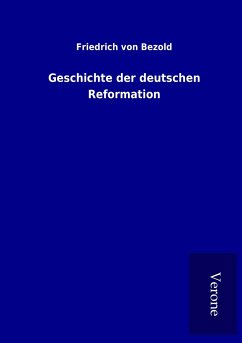 Friedrich von Bezold

Geschichte der deutschen Reformation

Verone